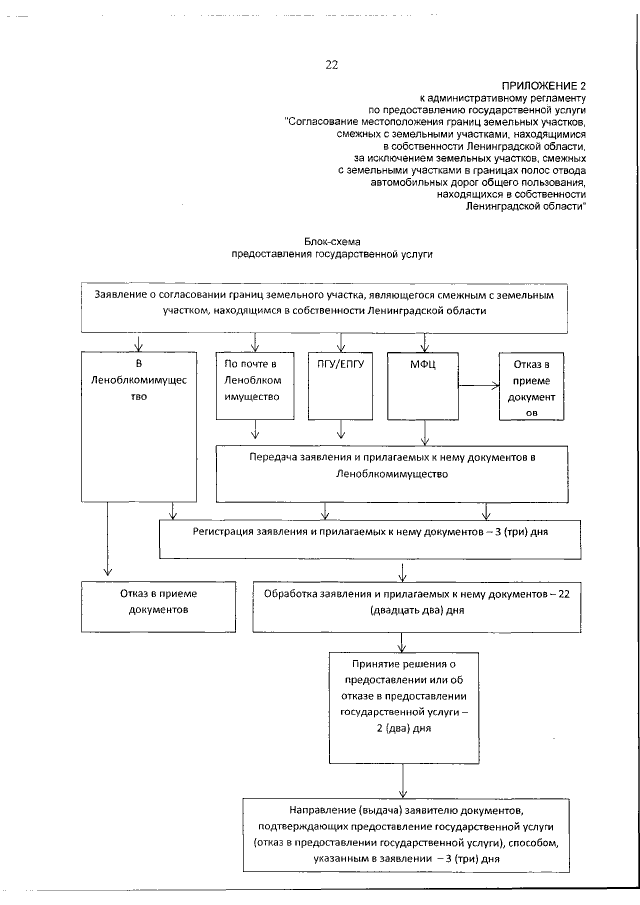 22

ПРИЛОЖЕНИЕ 2
к административному регламенту
по предоставлению государственной услуги
"Согласование местоположения границ земельных участков,
смежных с земельными участками, находящимися
в собственности Ленинградской области,
за исключением земельных участков, смежных
с земельными участками в границах полос отвода
автомобильных дорог общего пользования,
находящихся в собственности
Ленинградской области"

Блок-схема
предоставления государственной услуги

Заявление о согласовании границ земельного участка, являющегося смежным с земельным участком, находящимся в собственности Ленинградской области

В Леноблкомимущество

По почте в Леноблком имущество

ПГУ/ЕПГУ

МФЦ

Отказ в приеме документов

Передача заявления и прилагаемых к нему документов в Леноблкомимущество

Регистрация заявления и прилагаемых к нему документов – 3 (три) дня

Отказ в приеме документов

Обработка заявления и прилагаемых к нему документов – 22 (двадцать два) дня

Принятие решения о предоставлении или об отказе в предоставлении государственной услуги – 2 (два) дня

Направление (выдача) заявителю документов, подтверждающих предоставление государственной услуги (отказ в предоставлении государственной услуги), способом, указанным в заявлении – 3 (три) дня